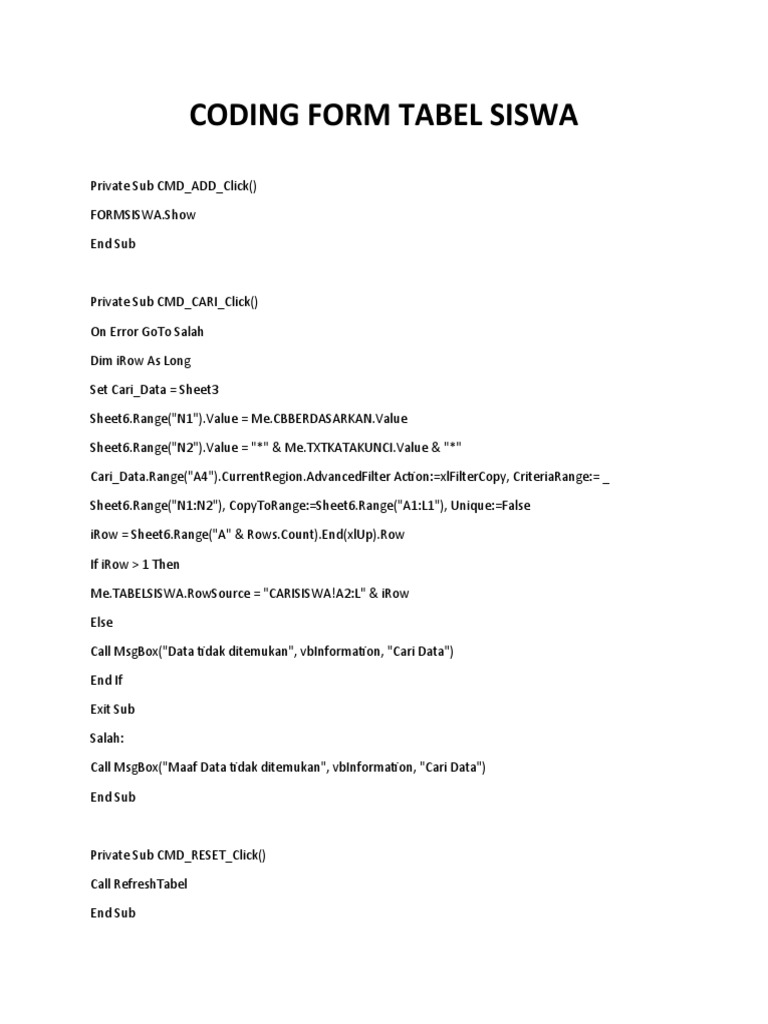 CODING FORM TABEL SISWA

Private Sub CMD_ADD_Click()

FORMSISWA.Show

End Sub

Private Sub CMD_CARI_Click()

On Error GoTo Salah

Dim iRow As Long

Set Cari_Data = Sheet3

Sheet6.Range("N1").Value = Me.CBBERDASARKAN.Value

Sheet6.Range("N2").Value = "*" & Me.TXTKATAKUNCI.Value & "*"

Cari_Data.Range("A4").CurrentRegion.AdvancedFilter Action:=xlFilterCopy, CriteriaRange:= _

Sheet6.Range("N1:N2"), CopyToRange:=Sheet6.Range("A1:L1"), Unique:=False

iRow = Sheet6.Range("A" & Rows.Count).End(xlUp).Row

If iRow > 1 Then

Me.TABELSISWA.RowSource = "CARISISWA!A2:L" & iRow

Else

Call MsgBox("Data tidak ditemukan", vbInformation, "Cari Data")

End If

Exit Sub

Salah:

Call MsgBox("Maaf Data tidak ditemukan", vbInformation, "Cari Data")

End Sub

Private Sub CMD_RESET_Click()

Call RefreshTabel

End Sub